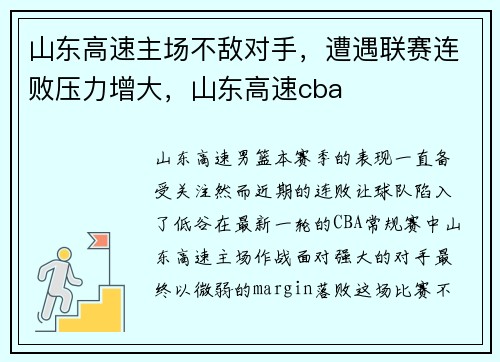 山东高速主场不敌对手，遭遇联赛连败压力增大，山东高速cba

山东高速男篮本赛季的表现一直备受关注然而近期的连败让球队陷入了低谷在最新一轮的CBA常规赛中山东高速主场作战面对强大的对手最终以微弱的margin落败这场比赛不